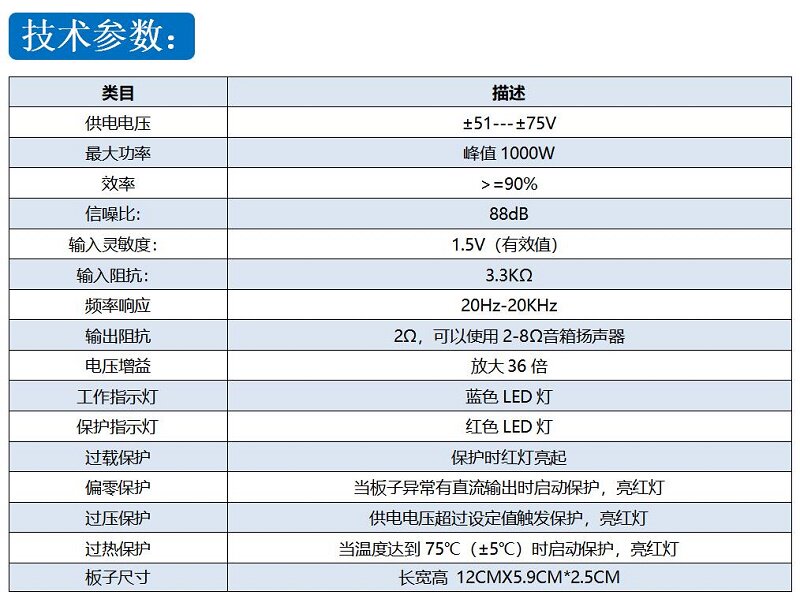 技术参数：

| 类目 | 描述 |
|---|---|
| 供电电压 | ±51---±75V |
| 最大功率 | 峰值 1000W |
| 效率 | >=90% |
| 信噪比: | 88dB |
| 输入灵敏度: | 1.5V（有效值） |
| 输入阻抗: | 3.3KΩ |
| 频率响应 | 20Hz-20KHz |
| 输出阻抗 | 2Ω，可以使用 2-8Ω音箱扬声器 |
| 电压增益 | 放大 36 倍 |
| 工作指示灯 | 蓝色 LED 灯 |
| 保护指示灯 | 红色 LED 灯 |
| 过载保护 | 保护时红灯亮起 |
| 偏零保护 | 当板子异常有直流输出时启动保护，亮红灯 |
| 过压保护 | 供电电压超过设定值触发保护，亮红灯 |
| 过热保护 | 当温度达到 75℃（±5℃）时启动保护，亮红灯 |
| 板子尺寸 | 长宽高 12CMX5.9CM*2.5CM |